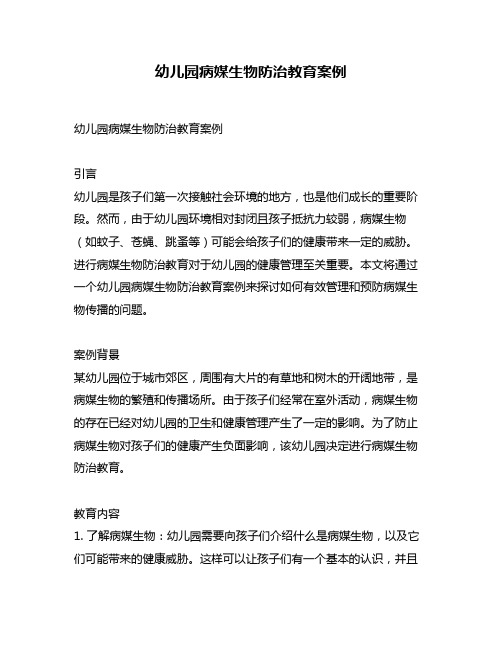 幼儿园病媒生物防治教育案例

幼儿园病媒生物防治教育案例

引言
幼儿园是孩子们第一次接触社会环境的地方，也是他们成长的重要阶段。然而，由于幼儿园环境相对封闭且孩子抵抗力较弱，病媒生物（如蚊子、苍蝇、跳蚤等）可能会给孩子们的健康带来一定的威胁。进行病媒生物防治教育对于幼儿园的健康管理至关重要。本文将通过一个幼儿园病媒生物防治教育案例来探讨如何有效管理和预防病媒生物传播的问题。

案例背景
某幼儿园位于城市郊区，周围有大片的有草地和树木的开阔地带，是病媒生物的繁殖和传播场所。由于孩子们经常在室外活动，病媒生物的存在已经对幼儿园的卫生和健康管理产生了一定的影响。为了防止病媒生物对孩子们的健康产生负面影响，该幼儿园决定进行病媒生物防治教育。

教育内容
1. 了解病媒生物：幼儿园需要向孩子们介绍什么是病媒生物，以及它们可能带来的健康威胁。这样可以让孩子们有一个基本的认识，并且